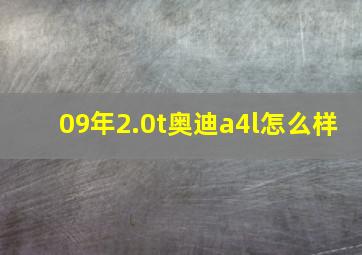 09年2.0t奥迪a4l怎么样